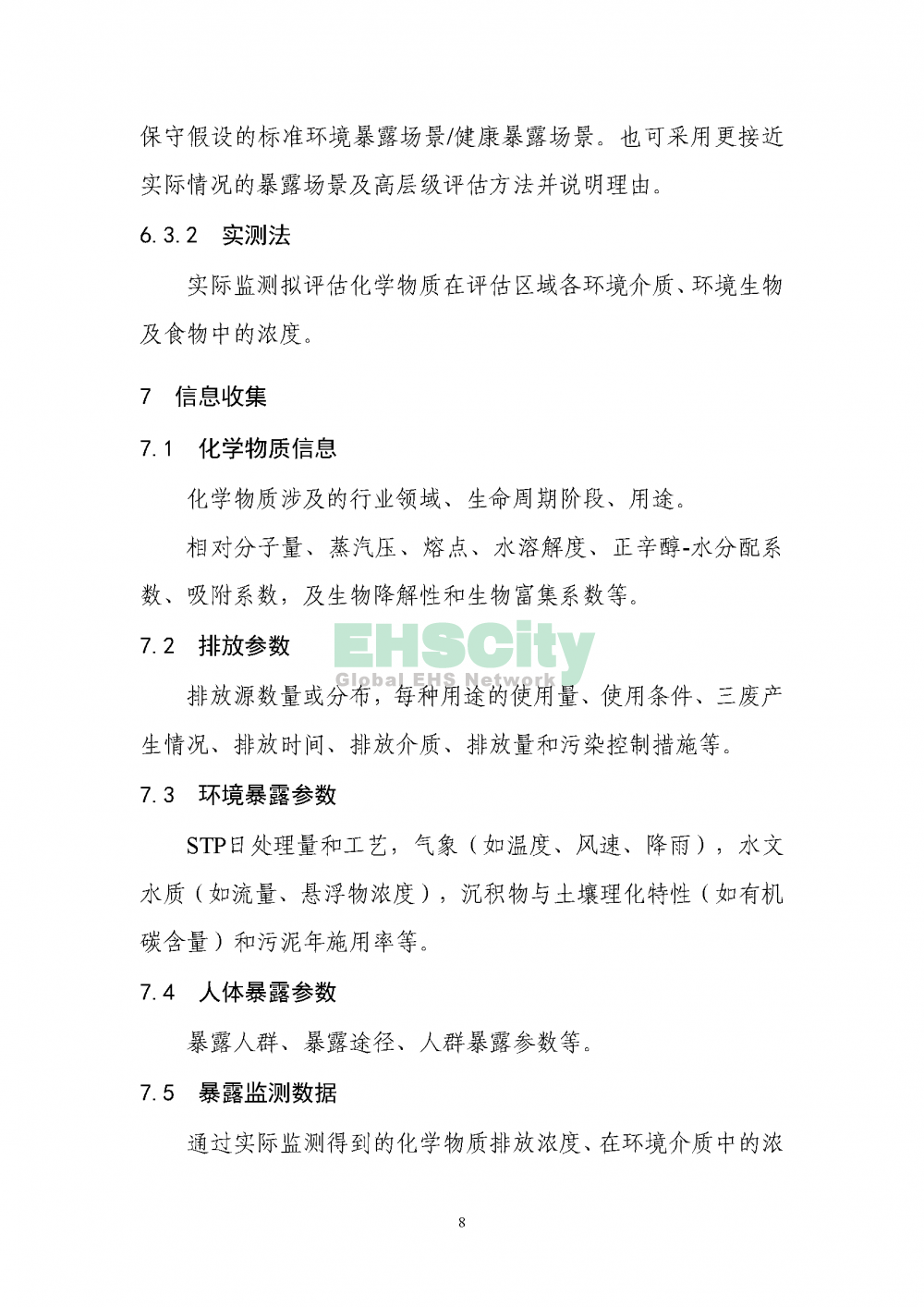 保守假设的标准环境暴露场景/健康暴露场景。也可采用更接近实际情况的暴露场景及高层级评估方法并说明理由。

6.3.2 实测法

实际监测拟评估化学物质在评估区域各环境介质、环境生物及食物中的浓度。

7 信息收集

7.1 化学物质信息

化学物质涉及的行业领域、生命周期阶段、用途。

相对分子量、蒸汽压、熔点、水溶解度、正辛醇-水分配系数、吸附系数，及生物降解性和生物富集系数等。

7.2 排放参数

EHSCity
Global EHS Network

排放源数量或分布，每种用途的使用量、使用条件、三废产生情况、排放时间、排放介质、排放量和污染控制措施等。

7.3 环境暴露参数

STP日处理量和工艺，气象（如温度、风速、降雨），水文水质（如流量、悬浮物浓度），沉积物与土壤理化特性（如有机碳含量）和污泥年施用率等。

7.4 人体暴露参数

暴露人群、暴露途径、人群暴露参数等。

7.5 暴露监测数据

通过实际监测得到的化学物质排放浓度、在环境介质中的浓

8